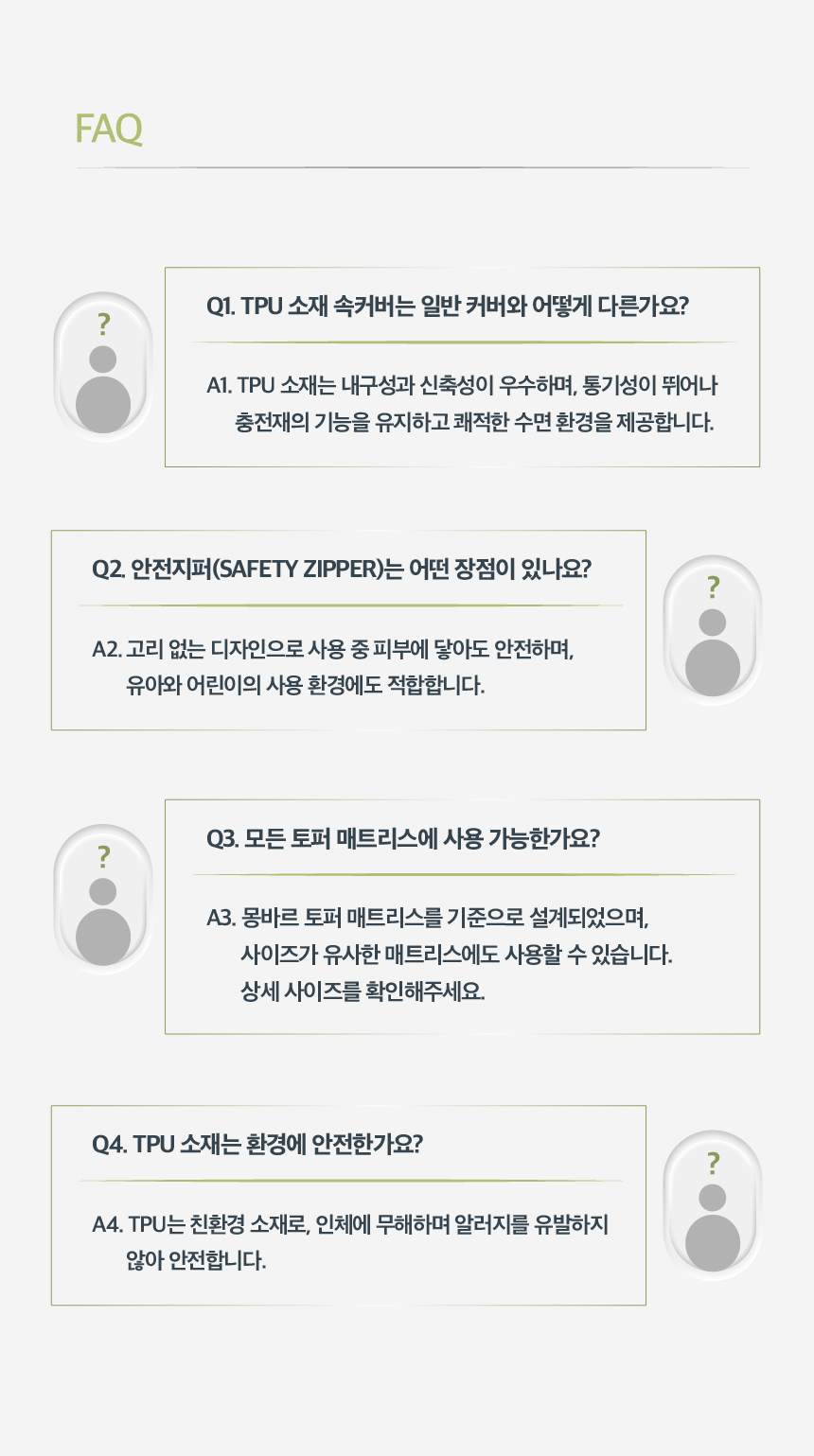 FAQ

?

Q1. TPU 소재 속커버는 일반 커버와 어떻게 다른가요?

A1. TPU 소재는 내구성과 신축성이 우수하며, 통기성이 뛰어나 충전재의 기능을 유지하고 쾌적한 수면 환경을 제공합니다.

Q2. 안전지퍼(SAFETY ZIPPER)는 어떤 장점이 있나요?

A2. 고리 없는 디자인으로 사용 중 피부에 닿아도 안전하며, 유아와 어린이의 사용 환경에도 적합합니다.

?

?

Q3. 모든 토퍼 매트리스에 사용 가능한가요?

A3. 몽바르 토퍼 매트리스를 기준으로 설계되었으며, 사이즈가 유사한 매트리스에도 사용할 수 있습니다. 상세 사이즈를 확인해주세요.

Q4. TPU 소재는 환경에 안전한가요?

A4. TPU는 친환경 소재로, 인체에 무해하며 알러지를 유발하지 않아 안전합니다.

?